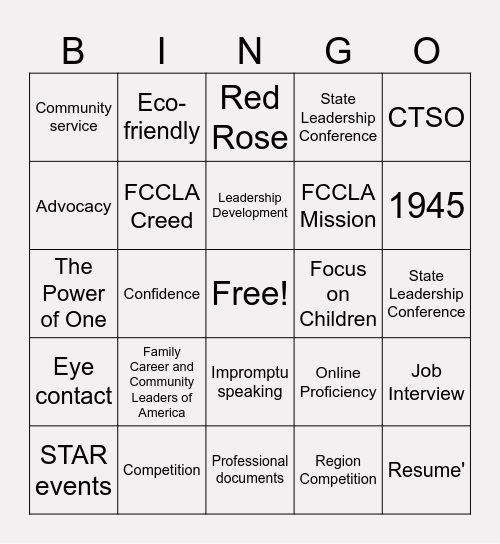 | B | I | N | G | O |
|---|---|---|---|---|
| Community service | Eco-friendly | Red Rose | State Leadership Conference | CTSO |
| Advocacy | FCCLA Creed | Leadership Development | FCCLA Mission | 1945 |
| The Power of One | Confidence | Free! | Focus on Children | State Leadership Conference |
| Eye contact | Family Career and Community Leaders of America | Impromptu speaking | Online Proficiency | Job Interview |
| STAR events | Competition | Professional documents | Region Competition | Resume' |